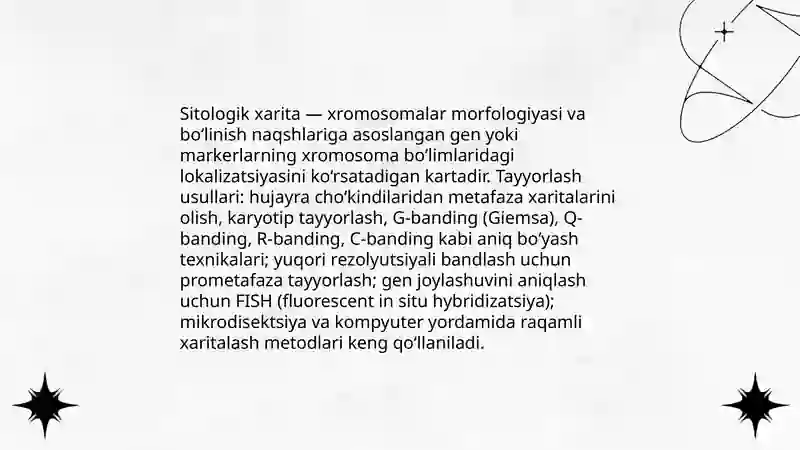 Sitologik xarita — xromosomalar morfologiyasi va bo‘linish naqshlariga asoslangan gen yoki markerlarning xromosoma bo‘limlaridagi lokalizatsiyasini ko‘rsatadigan kartadir. Tayyorlash usullari: hujayra cho‘kindilaridan metafaza xaritalarini olish, karyotip tayyorlash, G-banding (Giemsa), Q-banding, R-banding, C-banding kabi aniq bo‘yash texnikalari; yuqori rezolyutsiyali bandlash uchun prometafaza tayyorlash; gen joylashuvini aniqlash uchun FISH (fluorescent in situ hybridizatsiya); mikrodisektsiya va kompyuter yordamida raqamli xaritalash metodlari keng qo‘llaniladi.